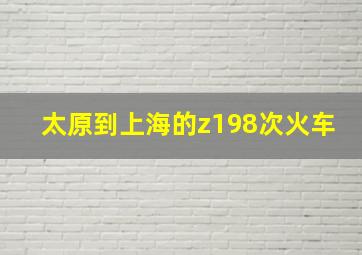 太原到上海的z198次火车